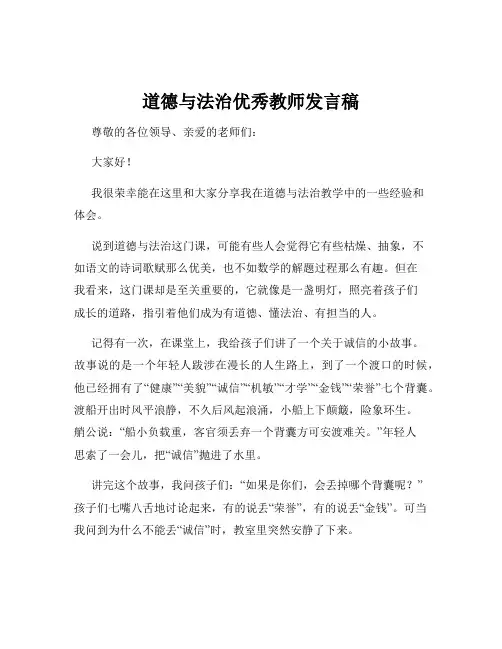 道德与法治优秀教师发言稿

尊敬的各位领导、亲爱的老师们：

大家好！

我很荣幸能在这里和大家分享我在道德与法治教学中的一些经验和体会。

说到道德与法治这门课，可能有些人会觉得它有些枯燥、抽象，不如语文的诗词歌赋那么优美，也不如数学的解题过程那么有趣。但在我看来，这门课却是至关重要的，它就像是一盏明灯，照亮着孩子们成长的道路，指引着他们成为有道德、懂法治、有担当的人。

记得有一次，在课堂上，我给孩子们讲了一个关于诚信的小故事。故事说的是一个年轻人跋涉在漫长的人生路上，到了一个渡口的时候，他已经拥有了“健康”“美貌”“诚信”“机敏”“才学”“金钱”“荣誉”七个背囊。渡船开出时风平浪静，不久后风起浪涌，小船上下颠簸，险象环生。艄公说：“船小负载重，客官须丢弃一个背囊方可安渡难关。”年轻人思索了一会儿，把“诚信”抛进了水里。

讲完这个故事，我问孩子们：“如果是你们，会丢掉哪个背囊呢？”孩子们七嘴八舌地讨论起来，有的说丢“荣誉”，有的说丢“金钱”。可当我问到为什么不能丢“诚信”时，教室里突然安静了下来。